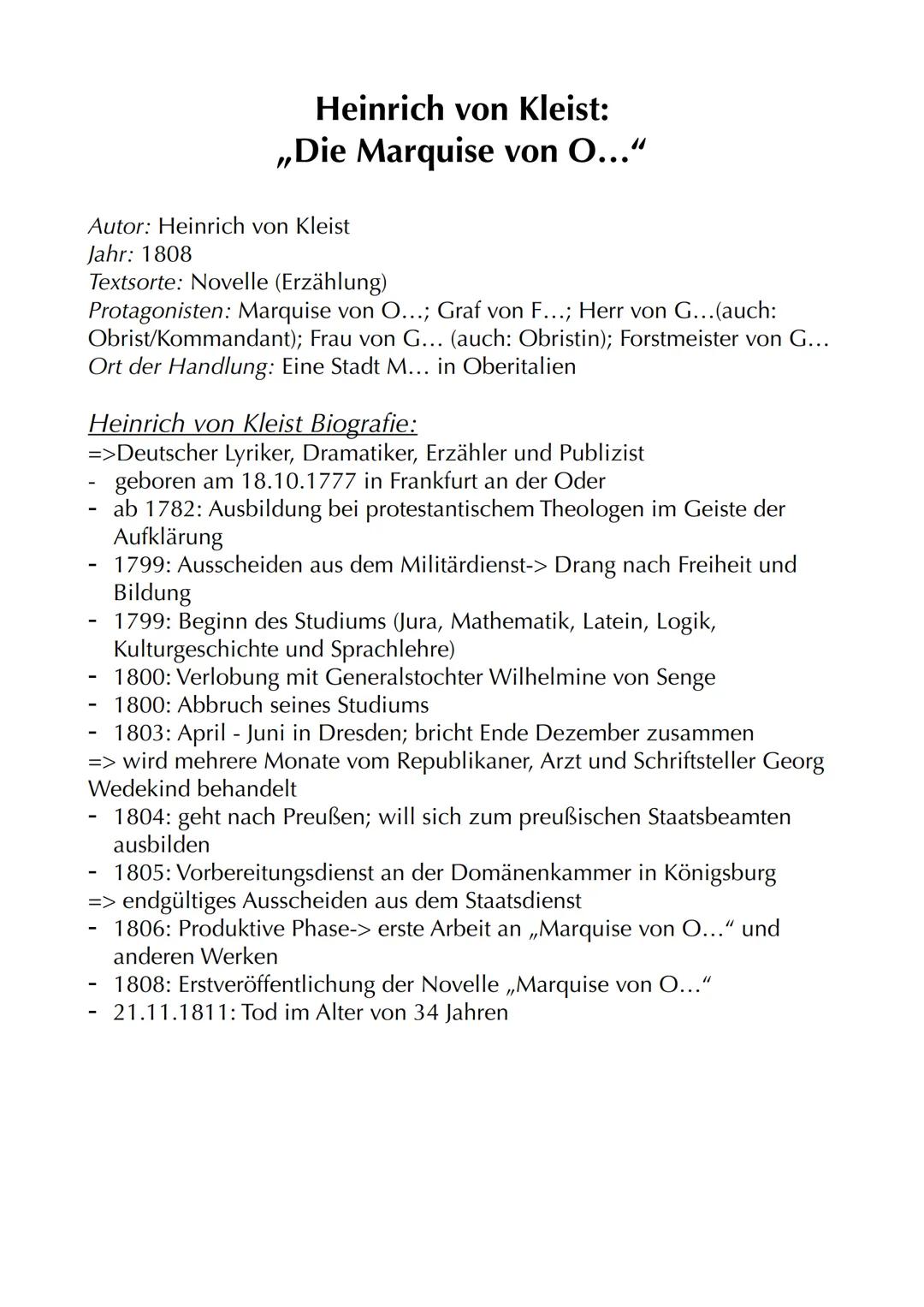 Heinrich von Kleist:
„Die Marquise von O…“

Autor: Heinrich von Kleist
Jahr: 1808
Textsorte: Novelle (Erzählung)
Protagonisten: Marquise von O…; Graf von F…; Herr von G…(auch: Obrist/Kommandant); Frau von G… (auch: Obristin); Forstmeister von G…
Ort der Handlung: Eine Stadt M… in Oberitalien

Heinrich von Kleist Biografie:
=>Deutscher Lyriker, Dramatiker, Erzähler und Publizist
- geboren am 18.10.1777 in Frankfurt an der Oder
- ab 1782: Ausbildung bei protestantischem Theologen im Geiste der Aufklärung
- 1799: Ausscheiden aus dem Militärdienst-> Drang nach Freiheit und Bildung
- 1799: Beginn des Studiums (Jura, Mathematik, Latein, Logik, Kulturgeschichte und Sprachlehre)
- 1800: Verlobung mit Generalstochter Wilhelmine von Senge
- 1800: Abbruch seines Studiums
- 1803: April - Juni in Dresden; bricht Ende Dezember zusammen
=> wird mehrere Monate vom Republikaner, Arzt und Schriftsteller Georg Wedekind behandelt
- 1804: geht nach Preußen; will sich zum preußischen Staatsbeamten ausbilden
- 1805: Vorbereitungsdienst an der Domänenkammer in Königsburg
=> endgültiges Ausscheiden aus dem Staatsdienst
- 1806: Produktive Phase-> erste Arbeit an „Marquise von O…“ und anderen Werken
- 1808: Erstveröffentlichung der Novelle „Marquise von O…“
- 21.11.1811: Tod im Alter von 34 Jahren